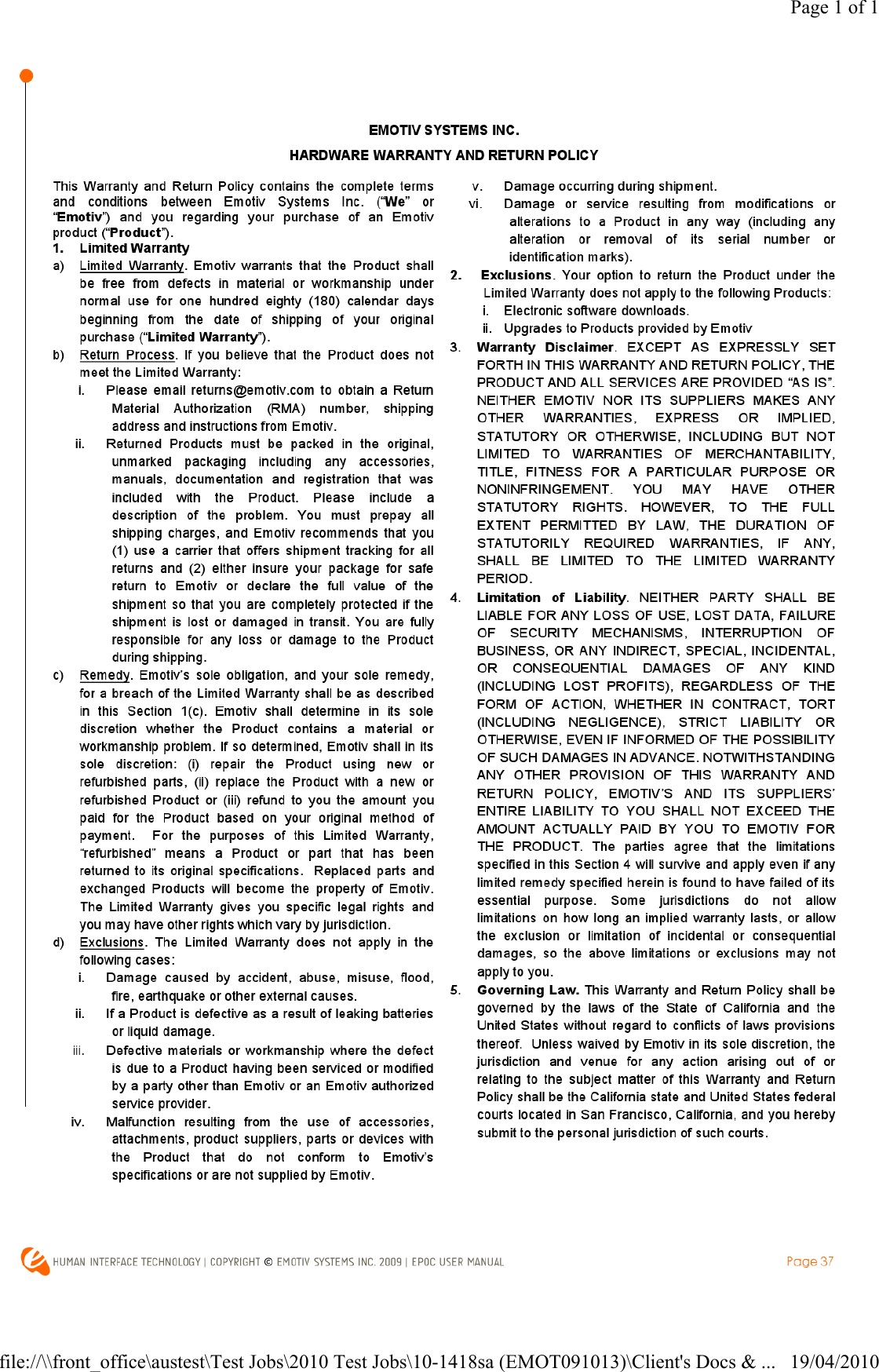 Page 1 of 1

EMOTIV SYSTEMS INC.

HARDWARE WARRANTY AND RETURN POLICY

This Warranty and Return Policy contains the complete terms and conditions between Emotiv Systems Inc. ("We" or "Emotiv") and you regarding your purchase of an Emotiv product ("Product").

1. Limited Warranty

a) Limited Warranty. Emotiv warrants that the Product shall be free from defects in material or workmanship under normal use for one hundred eighty (180) calendar days beginning from the date of shipping of your original purchase ("Limited Warranty").

b) Return Process. If you believe that the Product does not meet the Limited Warranty:

i. Please email returns@emotiv.com to obtain a Return Material Authorization (RMA) number, shipping address and instructions from Emotiv.

ii. Returned Products must be packed in the original, unmarked packaging including any accessories, manuals, documentation and registration that was included with the Product. Please include a description of the problem. You must prepay all shipping charges, and Emotiv recommends that you (1) use a carrier that offers shipment tracking for all returns and (2) either insure your package for safe return to Emotiv or declare the full value of the shipment so that you are completely protected if the shipment is lost or damaged in transit. You are fully responsible for any loss or damage to the Product during shipping.

c) Remedy. Emotiv's sole obligation, and your sole remedy, for a breach of the Limited Warranty shall be as described in this Section 1(c). Emotiv shall determine in its sole discretion whether the Product contains a material or workmanship problem. If so determined, Emotiv shall in its sole discretion: (i) repair the Product using new or refurbished parts, (ii) replace the Product with a new or refurbished Product or (iii) refund to you the amount you paid for the Product based on your original method of payment. For the purposes of this Limited Warranty, "refurbished" means a Product or part that has been returned to its original specifications. Replaced parts and exchanged Products will become the property of Emotiv. The Limited Warranty gives you specific legal rights and you may have other rights which vary by jurisdiction.

d) Exclusions. The Limited Warranty does not apply in the following cases:

i. Damage caused by accident, abuse, misuse, flood, fire, earthquake or other external causes.

ii. If a Product is defective as a result of leaking batteries or liquid damage.

iii. Defective materials or workmanship where the defect is due to a Product having been serviced or modified by a party other than Emotiv or an Emotiv authorized service provider.

iv. Malfunction resulting from the use of accessories, attachments, product suppliers, parts or devices with the Product that do not conform to Emotiv's specifications or are not supplied by Emotiv.

v. Damage occurring during shipment.

vi. Damage or service resulting from modifications or alterations to a Product in any way (including any alteration or removal of its serial number or identification marks).

2. Exclusions. Your option to return the Product under the Limited Warranty does not apply to the following Products:

i. Electronic software downloads.

ii. Upgrades to Products provided by Emotiv

3. Warranty Disclaimer. EXCEPT AS EXPRESSLY SET FORTH IN THIS WARRANTY AND RETURN POLICY, THE PRODUCT AND ALL SERVICES ARE PROVIDED "AS IS". NEITHER EMOTIV NOR ITS SUPPLIERS MAKES ANY OTHER WARRANTIES, EXPRESS OR IMPLIED, STATUTORY OR OTHERWISE, INCLUDING BUT NOT LIMITED TO WARRANTIES OF MERCHANTABILITY, TITLE, FITNESS FOR A PARTICULAR PURPOSE OR NONINFRINGEMENT. YOU MAY HAVE OTHER STATUTORY RIGHTS. HOWEVER, TO THE FULL EXTENT PERMITTED BY LAW, THE DURATION OF STATUTORILY REQUIRED WARRANTIES, IF ANY, SHALL BE LIMITED TO THE LIMITED WARRANTY PERIOD.

4. Limitation of Liability. NEITHER PARTY SHALL BE LIABLE FOR ANY LOSS OF USE, LOST DATA, FAILURE OF SECURITY MECHANISMS, INTERRUPTION OF BUSINESS, OR ANY INDIRECT, SPECIAL, INCIDENTAL, OR CONSEQUENTIAL DAMAGES OF ANY KIND (INCLUDING LOST PROFITS), REGARDLESS OF THE FORM OF ACTION, WHETHER IN CONTRACT, TORT (INCLUDING NEGLIGENCE), STRICT LIABILITY OR OTHERWISE, EVEN IF INFORMED OF THE POSSIBILITY OF SUCH DAMAGES IN ADVANCE. NOTWITHSTANDING ANY OTHER PROVISION OF THIS WARRANTY AND RETURN POLICY, EMOTIV'S AND ITS SUPPLIERS' ENTIRE LIABILITY TO YOU SHALL NOT EXCEED THE AMOUNT ACTUALLY PAID BY YOU TO EMOTIV FOR THE PRODUCT. The parties agree that the limitations specified in this Section 4 will survive and apply even if any limited remedy specified herein is found to have failed of its essential purpose. Some jurisdictions do not allow limitations on how long an implied warranty lasts, or allow the exclusion or limitation of incidental or consequential damages, so the above limitations or exclusions may not apply to you.

5. Governing Law. This Warranty and Return Policy shall be governed by the laws of the State of California and the United States without regard to conflicts of laws provisions thereof. Unless waived by Emotiv in its sole discretion, the jurisdiction and venue for any action arising out of or relating to the subject matter of this Warranty and Return Policy shall be the California state and United States federal courts located in San Francisco, California, and you hereby submit to the personal jurisdiction of such courts.

HUMAN INTERFACE TECHNOLOGY | COPYRIGHT © EMOTIV SYSTEMS INC. 2009 | EPOC USER MANUAL

Page 37

file://\\front_office\austest\Test Jobs\2010 Test Jobs\10-1418sa (EMOT091013)\Client's Docs & ... 19/04/2010